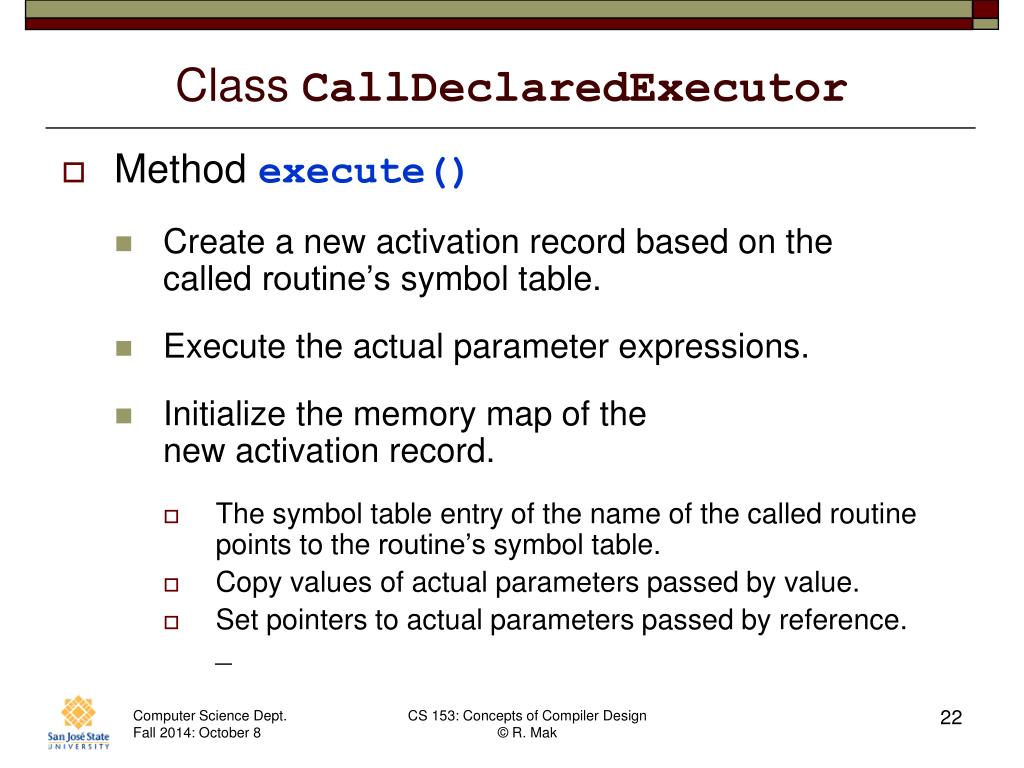 Class CallDeclaredExecutor

Method execute()

Create a new activation record based on the called routine's symbol table.

Execute the actual parameter expressions.

Initialize the memory map of the new activation record.

The symbol table entry of the name of the called routine points to the routine's symbol table.

Copy values of actual parameters passed by value.

Set pointers to actual parameters passed by reference.

_

San José State UNIVERSITY

Computer Science Dept.
Fall 2014: October 8

CS 153: Concepts of Compiler Design
© R. Mak

22